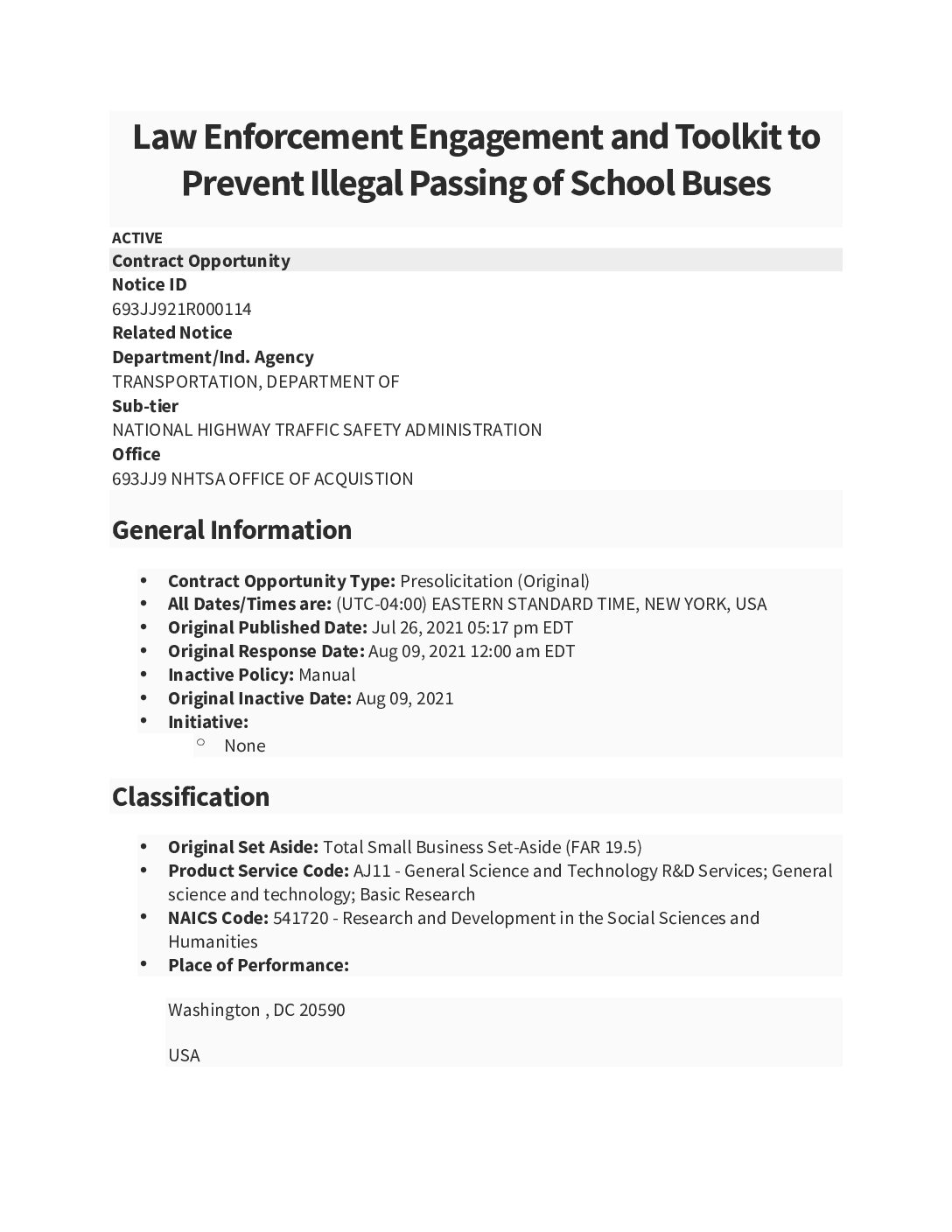 Law Enforcement Engagement and Toolkit to Prevent Illegal Passing of School Buses

ACTIVE
Contract Opportunity
Notice ID
693JJ921R000114
Related Notice
Department/Ind. Agency
TRANSPORTATION, DEPARTMENT OF
Sub-tier
NATIONAL HIGHWAY TRAFFIC SAFETY ADMINISTRATION
Office
693JJ9 NHTSA OFFICE OF ACQUISTION

General Information

- Contract Opportunity Type: Presolicitation (Original)
- All Dates/Times are: (UTC-04:00) EASTERN STANDARD TIME, NEW YORK, USA
- Original Published Date: Jul 26, 2021 05:17 pm EDT
- Original Response Date: Aug 09, 2021 12:00 am EDT
- Inactive Policy: Manual
- Original Inactive Date: Aug 09, 2021
- Initiative:
  - None

Classification

- Original Set Aside: Total Small Business Set-Aside (FAR 19.5)
- Product Service Code: AJ11 - General Science and Technology R&D Services; General science and technology; Basic Research
- NAICS Code: 541720 - Research and Development in the Social Sciences and Humanities
- Place of Performance:

Washington , DC 20590

USA